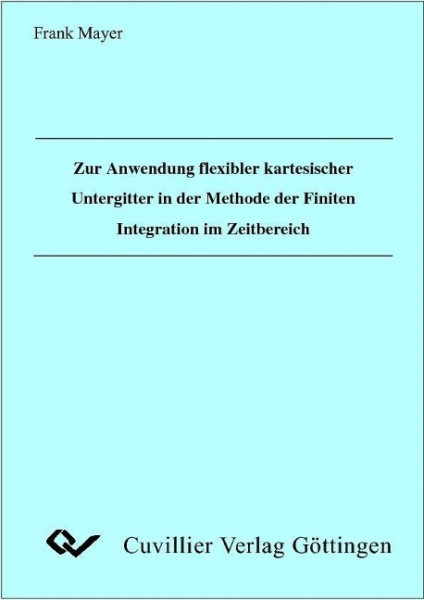 Frank Mayer

Zur Anwendung flexibler kartesischer Untergitter in der Methode der Finiten Integration im Zeitbereich

Cuvillier Verlag Göttingen